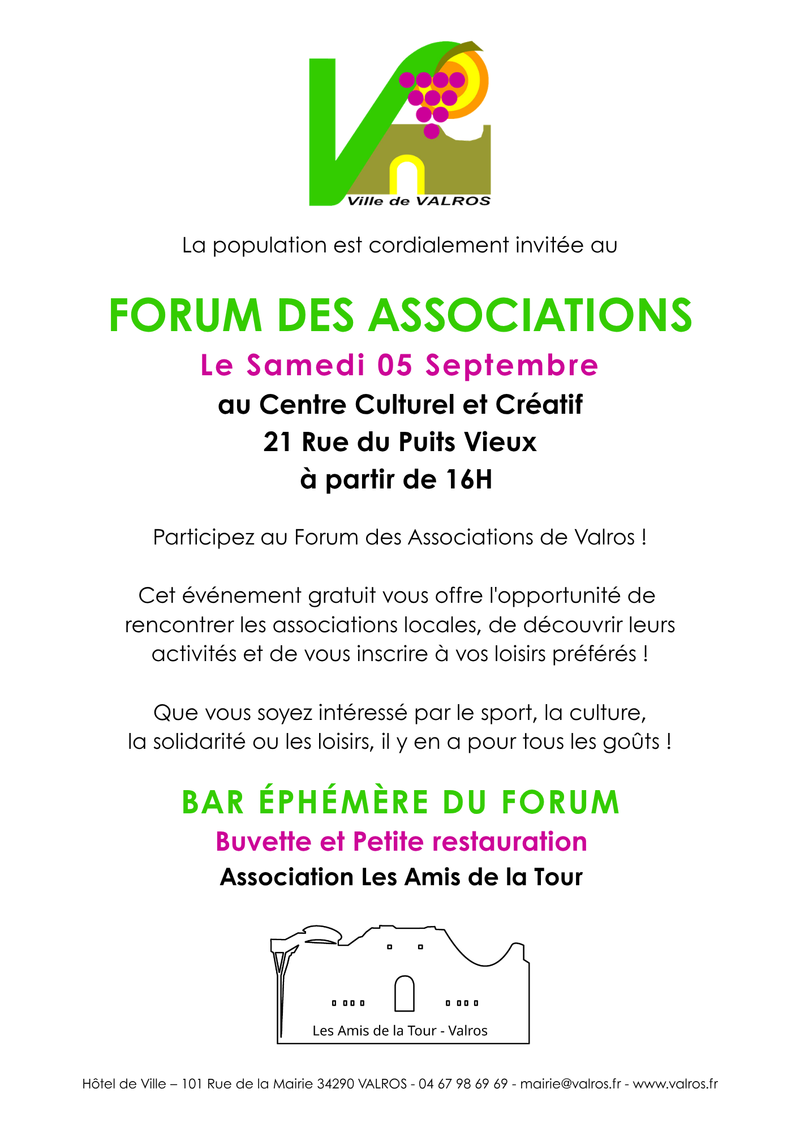 Ville de VALROS

La population est cordialement invitée au

FORUM DES ASSOCIATIONS

Le Samedi 05 Septembre
au Centre Culturel et Créatif
21 Rue du Puits Vieux
à partir de 16H

Participez au Forum des Associations de Valros !

Cet événement gratuit vous offre l'opportunité de rencontrer les associations locales, de découvrir leurs activités et de vous inscrire à vos loisirs préférés !

Que vous soyez intéressé par le sport, la culture, la solidarité ou les loisirs, il y en a pour tous les goûts !

BAR ÉPHÉMÈRE DU FORUM
Buvette et Petite restauration
Association Les Amis de la Tour

Les Amis de la Tour - Valros

Hôtel de Ville – 101 Rue de la Mairie 34290 VALROS - 04 67 98 69 69 - mairie@valros.fr - www.valros.fr